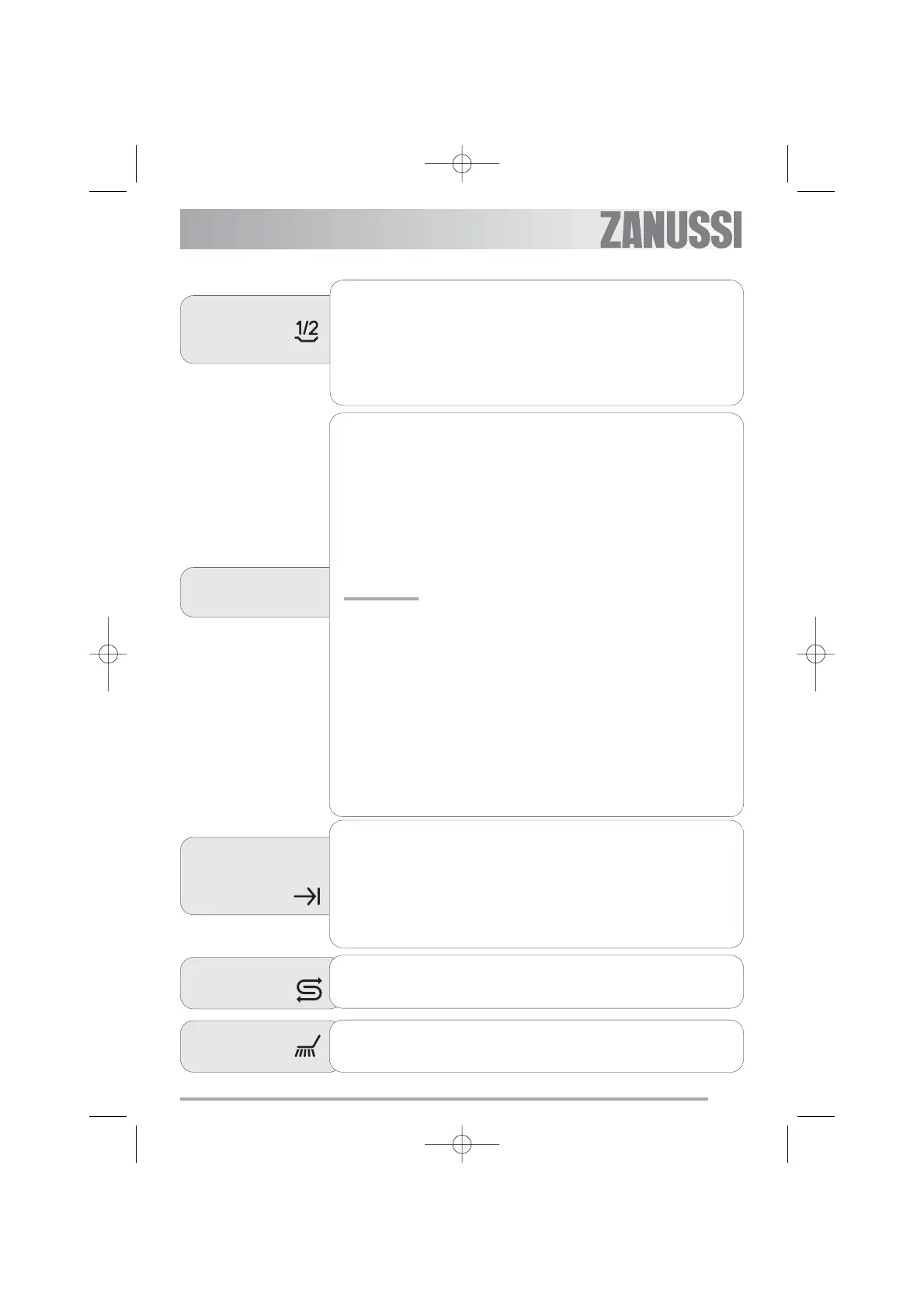 ZANUSSI

1/2